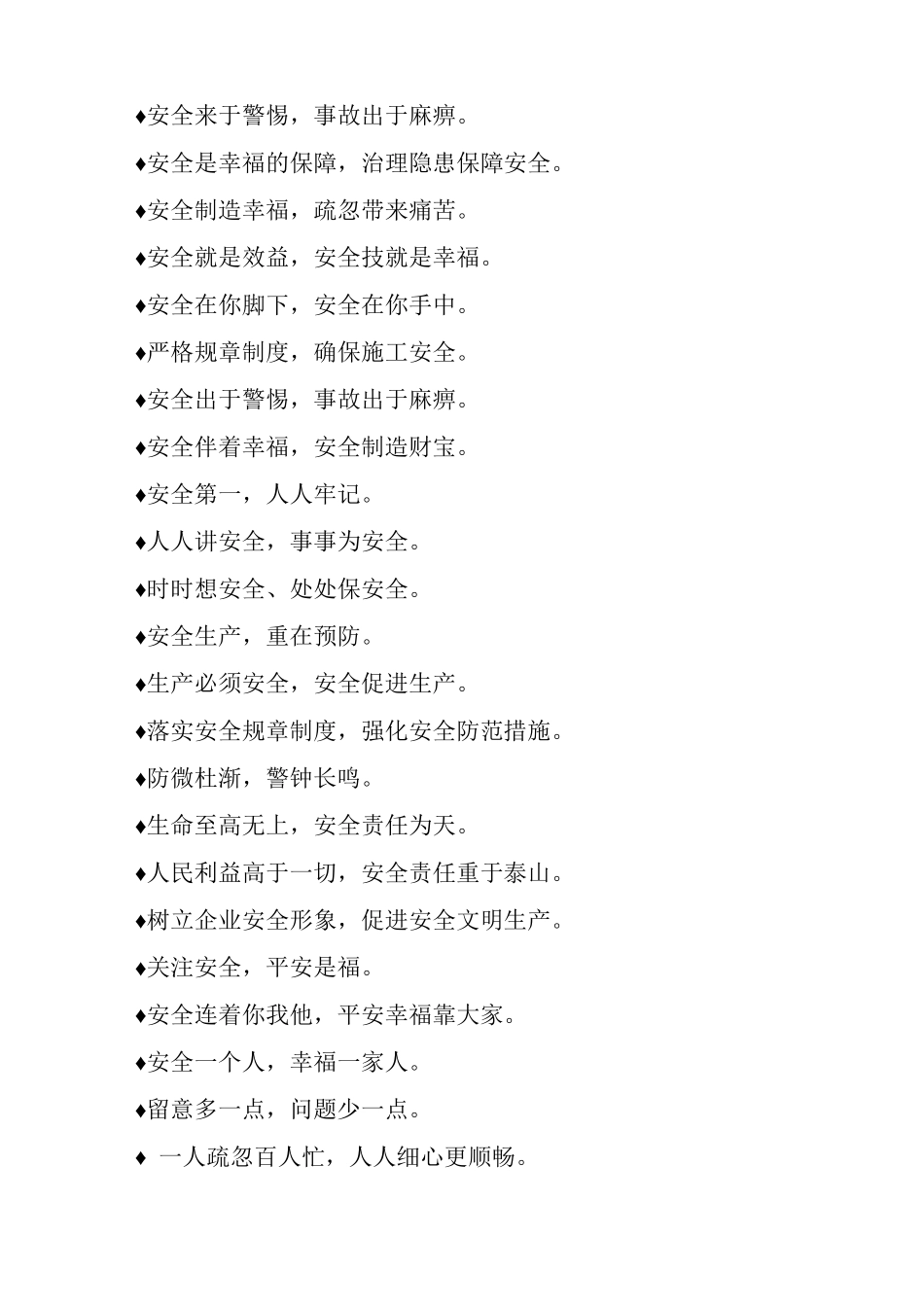 ♦安全来于警惕，事故出于麻痹。

♦安全是幸福的保障，治理隐患保障安全。

♦安全制造幸福，疏忽带来痛苦。

♦安全就是效益，安全技就是幸福。

♦安全在你脚下，安全在你手中。

♦严格规章制度，确保施工安全。

♦安全出于警惕，事故出于麻痹。

♦安全伴着幸福，安全制造财宝。

♦安全第一，人人牢记。

♦人人讲安全，事事为安全。

♦时时想安全、处处保安全。

♦安全生产，重在预防。

♦生产必须安全，安全促进生产。

♦落实安全规章制度，强化安全防范措施。

♦防微杜渐，警钟长鸣。

♦生命至高无上，安全责任为天。

♦人民利益高于一切，安全责任重于泰山。

♦树立企业安全形象，促进安全文明生产。

♦关注安全，平安是福。

♦安全连着你我他，平安幸福靠大家。

♦安全一个人，幸福一家人。

♦留意多一点，问题少一点。

♦ 一人疏忽百人忙，人人细心更顺畅。